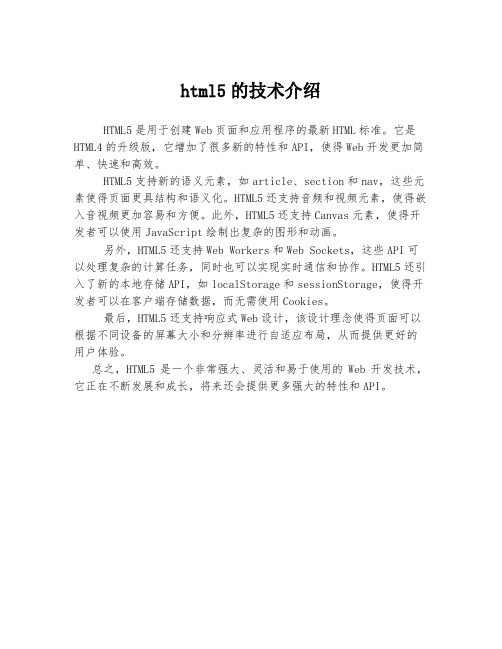 html5 的技术介绍

HTML5 是用于创建 Web 页面和应用程序的最新 HTML 标准。它是 HTML4 的升级版，它增加了很多新的特性和 API，使得 Web 开发更加简单、快速和高效。

HTML5 支持新的语义元素，如 article、section 和 nav，这些元素使得页面更具结构和语义化。HTML5 还支持音频和视频元素，使得嵌入音视频更加容易和方便。此外，HTML5 还支持 Canvas 元素，使得开发者可以使用 JavaScript 绘制出复杂的图形和动画。

另外，HTML5 还支持 Web Workers 和 Web Sockets，这些 API 可以处理复杂的计算任务，同时也可以实现实时通信和协作。HTML5 还引入了新的本地存储 API，如 localStorage 和 sessionStorage，使得开发者可以在客户端存储数据，而无需使用 Cookies。

最后，HTML5 还支持响应式 Web 设计，该设计理念使得页面可以根据不同设备的屏幕大小和分辨率进行自适应布局，从而提供更好的用户体验。

总之，HTML5 是一个非常强大、灵活和易于使用的 Web 开发技术，它正在不断发展和成长，将来还会提供更多强大的特性和 API。